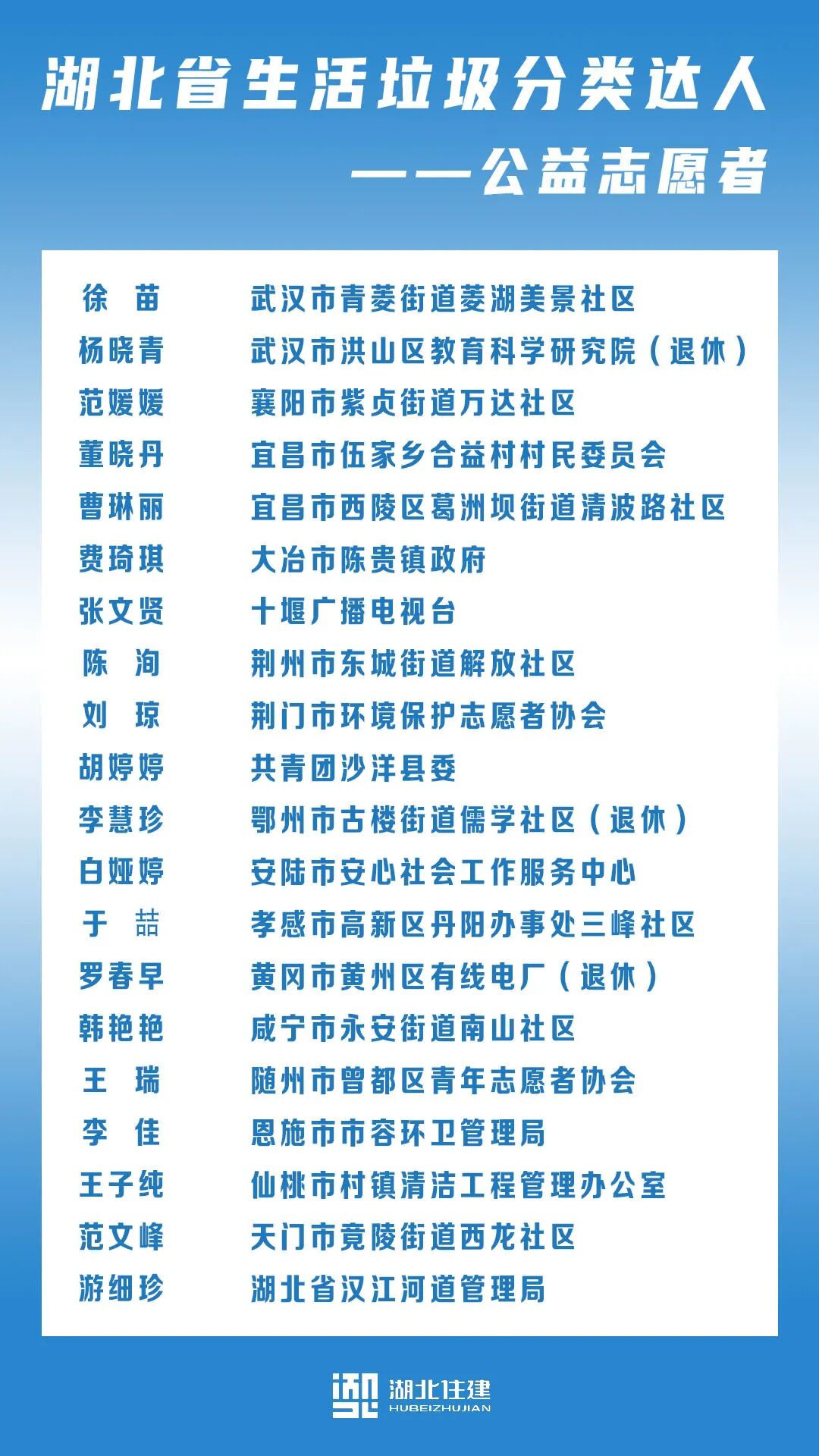 湖北省生活垃圾分类达人
——公益志愿者

| | |
|---|---|
| 徐　苗 | 武汉市青菱街道菱湖美景社区 |
| 杨晓青 | 武汉市洪山区教育科学研究院（退休） |
| 范媛媛 | 襄阳市紫贞街道万达社区 |
| 董晓丹 | 宜昌市伍家乡合益村村民委员会 |
| 曹琳丽 | 宜昌市西陵区葛洲坝街道清波路社区 |
| 费琦琪 | 大冶市陈贵镇政府 |
| 张文贤 | 十堰广播电视台 |
| 陈　洵 | 荆州市东城街道解放社区 |
| 刘　琼 | 荆门市环境保护志愿者协会 |
| 胡婷婷 | 共青团沙洋县委 |
| 李慧珍 | 鄂州市古楼街道儒学社区（退休） |
| 白娅婷 | 安陆市安心社会工作服务中心 |
| 于　喆 | 孝感市高新区丹阳办事处三峰社区 |
| 罗春早 | 黄冈市黄州区有线电厂（退休） |
| 韩艳艳 | 咸宁市永安街道南山社区 |
| 王　瑞 | 随州市曾都区青年志愿者协会 |
| 李　佳 | 恩施市市容环卫管理局 |
| 王子纯 | 仙桃市村镇清洁工程管理办公室 |
| 范文峰 | 天门市竟陵街道西龙社区 |
| 游细珍 | 湖北省汉江河道管理局 |

湖北住建
HUBEIZHUJIAN